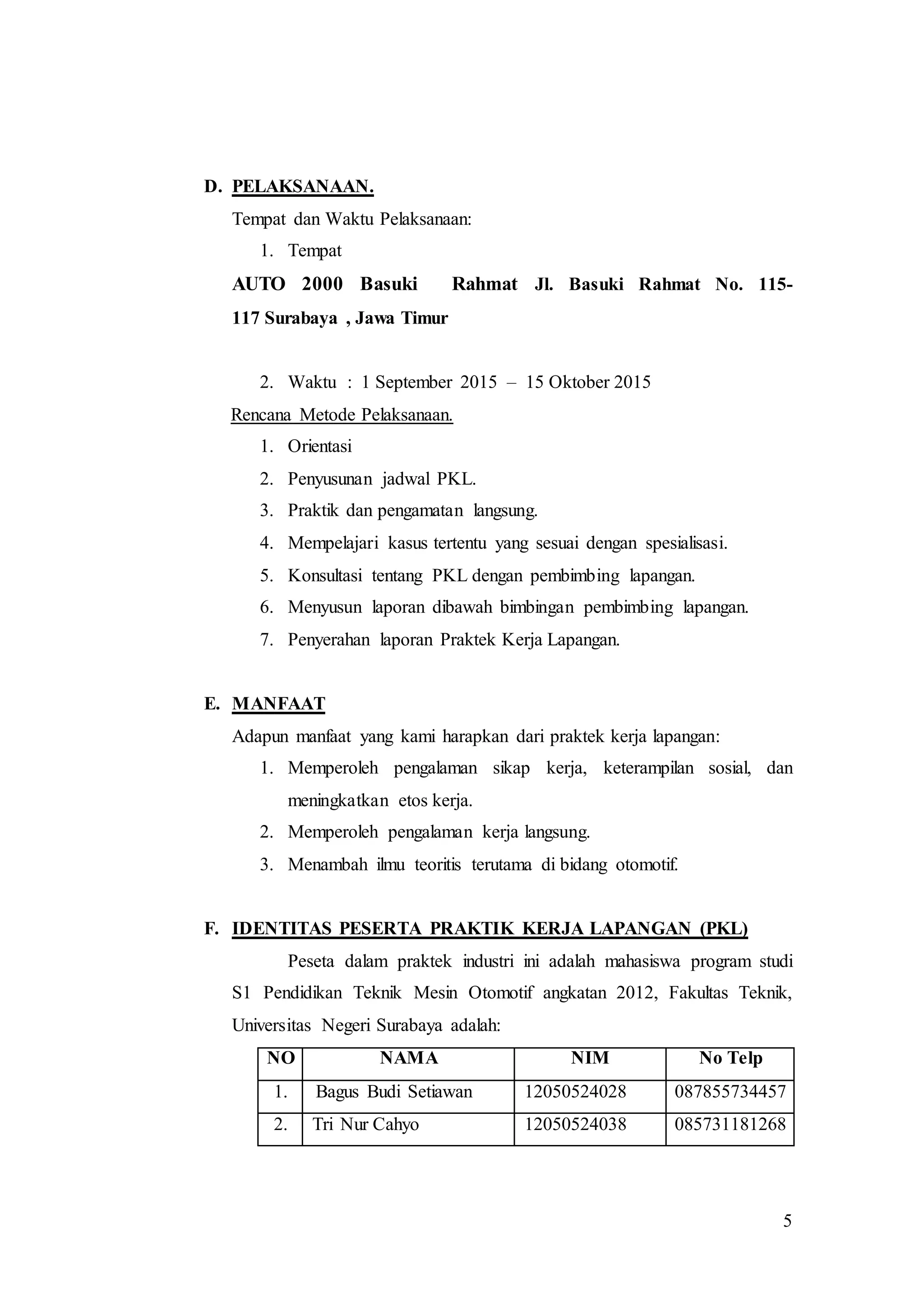 D. PELAKSANAAN.

Tempat dan Waktu Pelaksanaan:

1. Tempat

AUTO 2000 Basuki Rahmat Jl. Basuki Rahmat No. 115-117 Surabaya , Jawa Timur

2. Waktu : 1 September 2015 – 15 Oktober 2015

Rencana Metode Pelaksanaan.

1. Orientasi
2. Penyusunan jadwal PKL.
3. Praktik dan pengamatan langsung.
4. Mempelajari kasus tertentu yang sesuai dengan spesialisasi.
5. Konsultasi tentang PKL dengan pembimbing lapangan.
6. Menyusun laporan dibawah bimbingan pembimbing lapangan.
7. Penyerahan laporan Praktek Kerja Lapangan.

E. MANFAAT

Adapun manfaat yang kami harapkan dari praktek kerja lapangan:

1. Memperoleh pengalaman sikap kerja, keterampilan sosial, dan meningkatkan etos kerja.
2. Memperoleh pengalaman kerja langsung.
3. Menambah ilmu teoritis terutama di bidang otomotif.

F. IDENTITAS PESERTA PRAKTIK KERJA LAPANGAN (PKL)

Peseta dalam praktek industri ini adalah mahasiswa program studi S1 Pendidikan Teknik Mesin Otomotif angkatan 2012, Fakultas Teknik, Universitas Negeri Surabaya adalah:

| NO | NAMA | NIM | No Telp |
|---|---|---|---|
| 1. | Bagus Budi Setiawan | 12050524028 | 087855734457 |
| 2. | Tri Nur Cahyo | 12050524038 | 085731181268 |

5